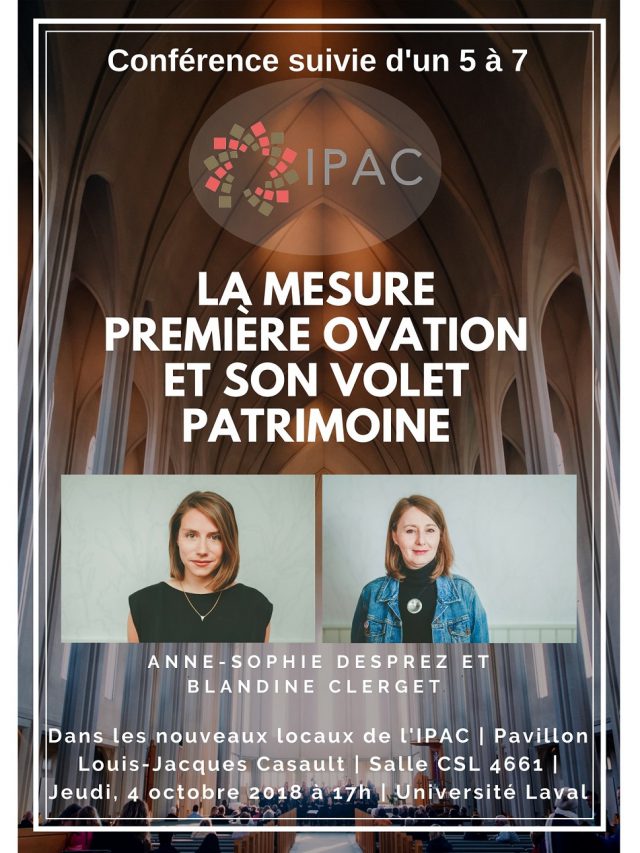 Conférence suivie d'un 5 à 7

IPAC

LA MESURE PREMIÈRE OVATION ET SON VOLET PATRIMOINE

ANNE-SOPHIE DESPREZ ET BLANDINE CLERGET

Dans les nouveaux locaux de l'IPAC | Pavillon Louis-Jacques Casault | Salle CSL 4661 | Jeudi, 4 octobre 2018 à 17h | Université Laval